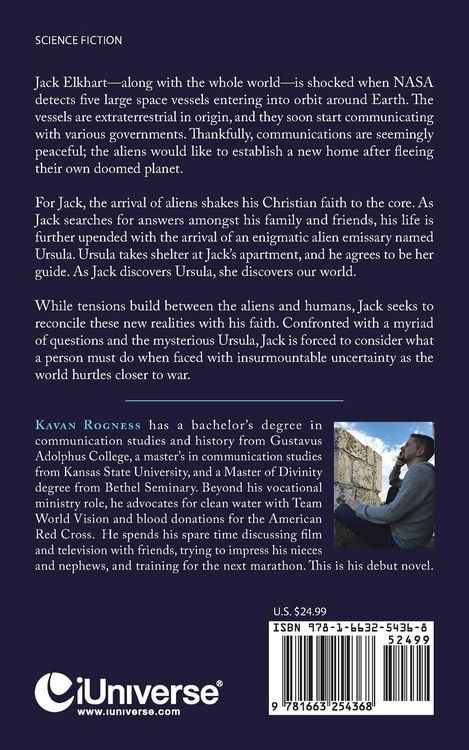 SCIENCE FICTION

Jack Elkhart—along with the whole world—is shocked when NASA detects five large space vessels entering into orbit around Earth. The vessels are extraterrestrial in origin, and they soon start communicating with various governments. Thankfully, communications are seemingly peaceful; the aliens would like to establish a new home after fleeing their own doomed planet.

For Jack, the arrival of aliens shakes his Christian faith to the core. As Jack searches for answers amongst his family and friends, his life is further upended with the arrival of an enigmatic alien emissary named Ursula. Ursula takes shelter at Jack's apartment, and he agrees to be her guide. As Jack discovers Ursula, she discovers our world.

While tensions build between the aliens and humans, Jack seeks to reconcile these new realities with his faith. Confronted with a myriad of questions and the mysterious Ursula, Jack is forced to consider what a person must do when faced with insurmountable uncertainty as the world hurtles closer to war.

Kavan Rogness has a bachelor's degree in communication studies and history from Gustavus Adolphus College, a master's in communication studies from Kansas State University, and a Master of Divinity degree from Bethel Seminary. Beyond his vocational ministry role, he advocates for clean water with Team World Vision and blood donations for the American Red Cross. He spends his spare time discussing film and television with friends, trying to impress his nieces and nephews, and training for the next marathon. This is his debut novel.

U.S. $24.99

ISBN 978-1-6632-5436-8

52499

9 781663 254368

iUniverse®
www.iuniverse.com